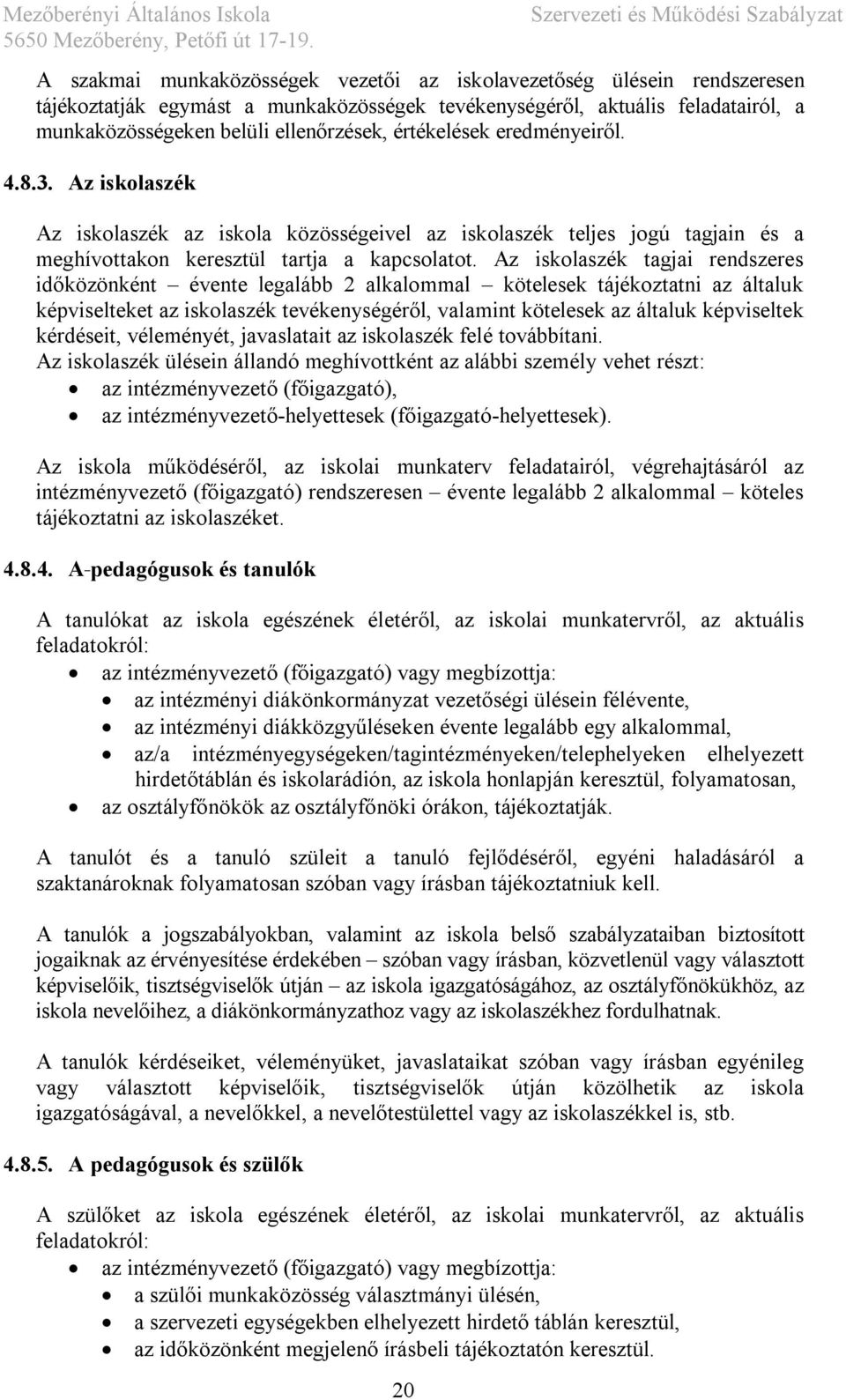 Mezőberényi Általános Iskola
5650 Mezőberény, Petőfi út 17-19.

Szervezeti és Működési Szabályzat

A szakmai munkaközösségek vezetői az iskolavezetőség ülésein rendszeresen tájékoztatják egymást a munkaközösségek tevékenységéről, aktuális feladatairól, a munkaközösségeken belüli ellenőrzések, értékelések eredményeiről.

4.8.3. Az iskolaszék

Az iskolaszék az iskola közösségeivel az iskolaszék teljes jogú tagjain és a meghívottakon keresztül tartja a kapcsolatot. Az iskolaszék tagjai rendszeres időközönként – évente legalább 2 alkalommal – kötelesek tájékoztatni az általuk képviselteket az iskolaszék tevékenységéről, valamint kötelesek az általuk képviseltek kérdéseit, véleményét, javaslatait az iskolaszék felé továbbítani.
Az iskolaszék ülésein állandó meghívottként az alábbi személy vehet részt:
• az intézményvezető (főigazgató),
• az intézményvezető-helyettesek (főigazgató-helyettesek).

Az iskola működéséről, az iskolai munkaterv feladatairól, végrehajtásáról az intézményvezető (főigazgató) rendszeresen – évente legalább 2 alkalommal – köteles tájékoztatni az iskolaszéket.

4.8.4. A-pedagógusok és tanulók

A tanulókat az iskola egészének életéről, az iskolai munkatervről, az aktuális feladatokról:
• az intézményvezető (főigazgató) vagy megbízottja:
• az intézményi diákönkormányzat vezetőségi ülésein félévente,
• az intézményi diákközgyűléseken évente legalább egy alkalommal,
• az/a intézményegységeken/tagintézményeken/telephelyeken elhelyezett hirdetőtáblán és iskolarádión, az iskola honlapján keresztül, folyamatosan,
• az osztályfőnökök az osztályfőnöki órákon, tájékoztatják.

A tanulót és a tanuló szüleit a tanuló fejlődéséről, egyéni haladásáról a szaktanároknak folyamatosan szóban vagy írásban tájékoztatniuk kell.

A tanulók a jogszabályokban, valamint az iskola belső szabályzataiban biztosított jogaiknak az érvényesítése érdekében – szóban vagy írásban, közvetlenül vagy választott képviselőik, tisztségviselők útján – az iskola igazgatóságához, az osztályfőnökükhöz, az iskola nevelőihez, a diákönkormányzathoz vagy az iskolaszékhez fordulhatnak.

A tanulók kérdéseiket, véleményüket, javaslataikat szóban vagy írásban egyénileg vagy választott képviselőik, tisztségviselők útján közölhetik az iskola igazgatóságával, a nevelőkkel, a nevelőtestülettel vagy az iskolaszékkel is, stb.

4.8.5. A pedagógusok és szülők

A szülőket az iskola egészének életéről, az iskolai munkatervről, az aktuális feladatokról:
• az intézményvezető (főigazgató) vagy megbízottja:
• a szülői munkaközösség választmányi ülésén,
• a szervezeti egységekben elhelyezett hirdető táblán keresztül,
• az időközönként megjelenő írásbeli tájékoztatón keresztül.

20